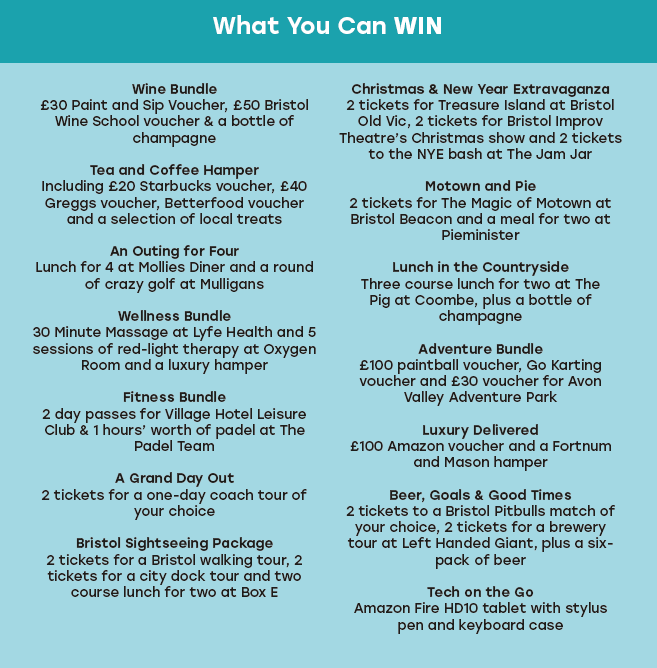 What You Can WIN

Wine Bundle
£30 Paint and Sip Voucher, £50 Bristol Wine School voucher & a bottle of champagne

Tea and Coffee Hamper
Including £20 Starbucks voucher, £40 Greggs voucher, Betterfood voucher and a selection of local treats

An Outing for Four
Lunch for 4 at Mollies Diner and a round of crazy golf at Mulligans

Wellness Bundle
30 Minute Massage at Lyfe Health and 5 sessions of red-light therapy at Oxygen Room and a luxury hamper

Fitness Bundle
2 day passes for Village Hotel Leisure Club & 1 hours' worth of padel at The Padel Team

A Grand Day Out
2 tickets for a one-day coach tour of your choice

Bristol Sightseeing Package
2 tickets for a Bristol walking tour, 2 tickets for a city dock tour and two course lunch for two at Box E

Christmas & New Year Extravaganza
2 tickets for Treasure Island at Bristol Old Vic, 2 tickets for Bristol Improv Theatre's Christmas show and 2 tickets to the NYE bash at The Jam Jar

Motown and Pie
2 tickets for The Magic of Motown at Bristol Beacon and a meal for two at Pieminister

Lunch in the Countryside
Three course lunch for two at The Pig at Coombe, plus a bottle of champagne

Adventure Bundle
£100 paintball voucher, Go Karting voucher and £30 voucher for Avon Valley Adventure Park

Luxury Delivered
£100 Amazon voucher and a Fortnum and Mason hamper

Beer, Goals & Good Times
2 tickets to a Bristol Pitbulls match of your choice, 2 tickets for a brewery tour at Left Handed Giant, plus a six-pack of beer

Tech on the Go
Amazon Fire HD10 tablet with stylus pen and keyboard case